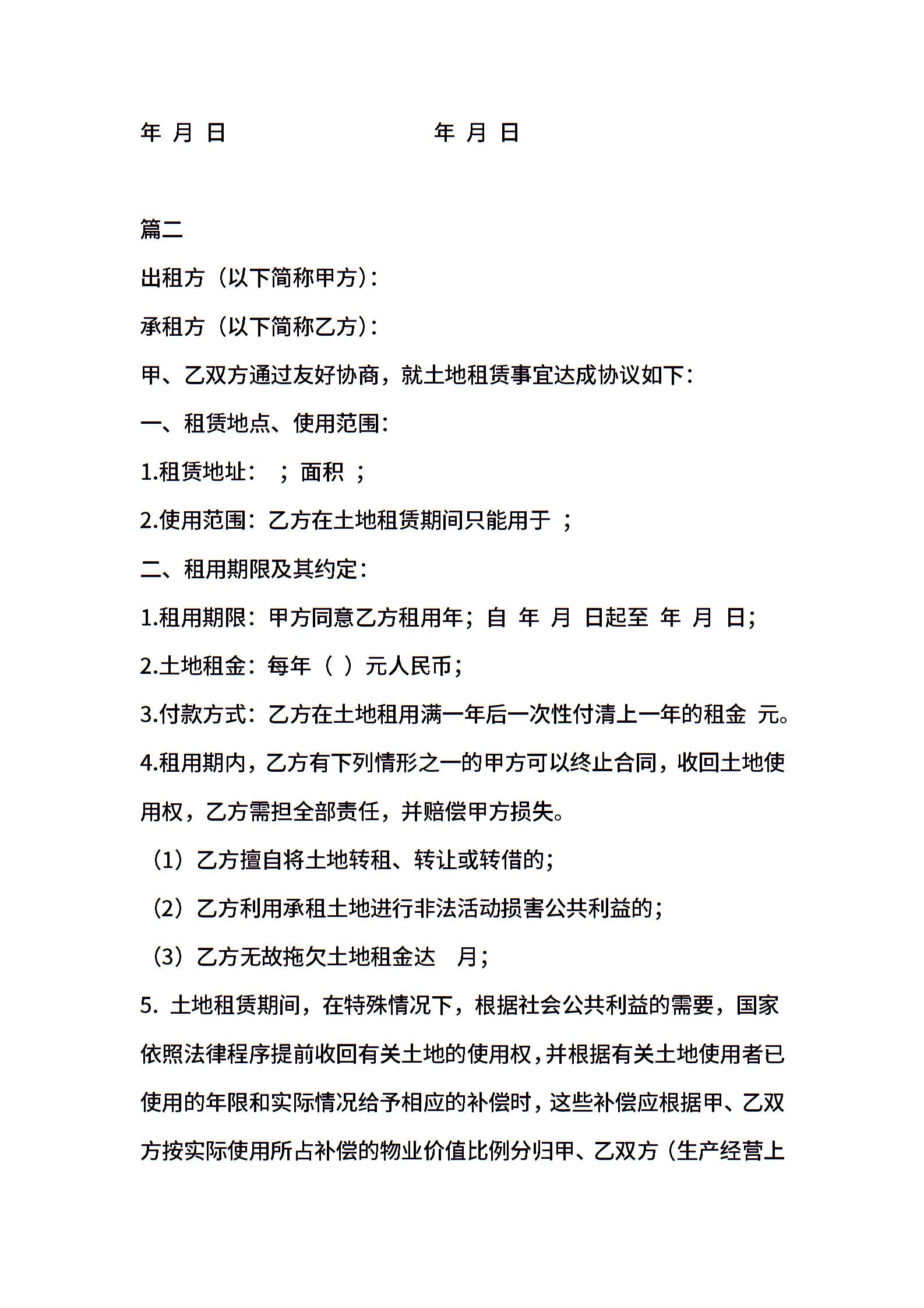 年 月 日 年 月 日

篇二

出租方（以下简称甲方）：

承租方（以下简称乙方）：

甲、乙双方通过友好协商，就土地租赁事宜达成协议如下：

一、租赁地点、使用范围：

1.租赁地址： ；面积 ；

2.使用范围：乙方在土地租赁期间只能用于 ；

二、租用期限及其约定：

1.租用期限：甲方同意乙方租用年；自 年 月 日起至 年 月 日；

2.土地租金：每年（ ）元人民币；

3.付款方式：乙方在土地租用满一年后一次性付清上一年的租金 元。

4.租用期内，乙方有下列情形之一的甲方可以终止合同，收回土地使用权，乙方需担全部责任，并赔偿甲方损失。

（1）乙方擅自将土地转租、转让或转借的；

（2）乙方利用承租土地进行非法活动损害公共利益的；

（3）乙方无故拖欠土地租金达 月；

5. 土地租赁期间，在特殊情况下，根据社会公共利益的需要，国家依照法律程序提前收回有关土地的使用权，并根据有关土地使用者已使用的年限和实际情况给予相应的补偿时，这些补偿应根据甲、乙双方按实际使用所占补偿的物业价值比例分归甲、乙双方（生产经营上